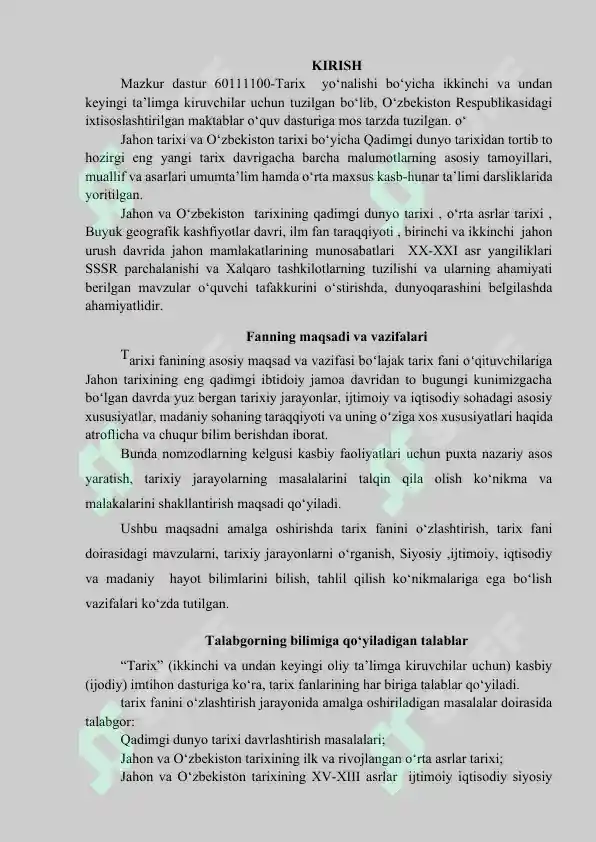 KIRISH

Mazkur dastur 60111100-Tarix yo‘nalishi bo‘yicha ikkinchi va undan keyingi ta’limga kiruvchilar uchun tuzilgan bo‘lib, O‘zbekiston Respublikasidagi ixtisoslashtirilgan maktablar o‘quv dasturiga mos tarzda tuzilgan. o‘

Jahon tarixi va O‘zbekiston tarixi bo‘yicha Qadimgi dunyo tarixidan tortib to hozirgi eng yangi tarix davrigacha barcha malumotlarning asosiy tamoyillari, muallif va asarlari umumta’lim hamda o‘rta maxsus kasb-hunar ta’limi darsliklarida yoritilgan.

Jahon va O‘zbekiston tarixining qadimgi dunyo tarixi , o‘rta asrlar tarixi , Buyuk geografik kashfiyotlar davri, ilm fan taraqqiyoti , birinchi va ikkinchi jahon urush davrida jahon mamlakatlarining munosabatlari XX-XXI asr yangiliklari SSSR parchalanishi va Xalqaro tashkilotlarning tuzilishi va ularning ahamiyati berilgan mavzular o‘quvchi tafakkurini o‘stirishda, dunyoqarashini belgilashda ahamiyatlidir.

Fanning maqsadi va vazifalari

Tarixi fanining asosiy maqsad va vazifasi bo‘lajak tarix fani o‘qituvchilariga Jahon tarixining eng qadimgi ibtidoiy jamoa davridan to bugungi kunimizgacha bo‘lgan davrda yuz bergan tarixiy jarayonlar, ijtimoiy va iqtisodiy sohadagi asosiy xususiyatlar, madaniy sohaning taraqqiyoti va uning o‘ziga xos xususiyatlari haqida atroflicha va chuqur bilim berishdan iborat.

Bunda nomzodlarning kelgusi kasbiy faoliyatlari uchun puxta nazariy asos yaratish, tarixiy jarayolarning masalalarini talqin qila olish ko‘nikma va malakalarini shakllantirish maqsadi qo‘yiladi.

Ushbu maqsadni amalga oshirishda tarix fanini o‘zlashtirish, tarix fani doirasidagi mavzularni, tarixiy jarayonlarni o‘rganish, Siyosiy ,ijtimoiy, iqtisodiy va madaniy hayot bilimlarini bilish, tahlil qilish ko‘nikmalariga ega bo‘lish vazifalari ko‘zda tutilgan.

Talabgorning bilimiga qo‘yiladigan talablar

“Tarix” (ikkinchi va undan keyingi oliy ta’limga kiruvchilar uchun) kasbiy (ijodiy) imtihon dasturiga ko‘ra, tarix fanlarining har biriga talablar qo‘yiladi.

tarix fanini o‘zlashtirish jarayonida amalga oshiriladigan masalalar doirasida talabgor:

Qadimgi dunyo tarixi davrlashtirish masalalari;

Jahon va O‘zbekiston tarixining ilk va rivojlangan o‘rta asrlar tarixi;

Jahon va O‘zbekiston tarixining XV-XIII asrlar ijtimoiy iqtisodiy siyosiy